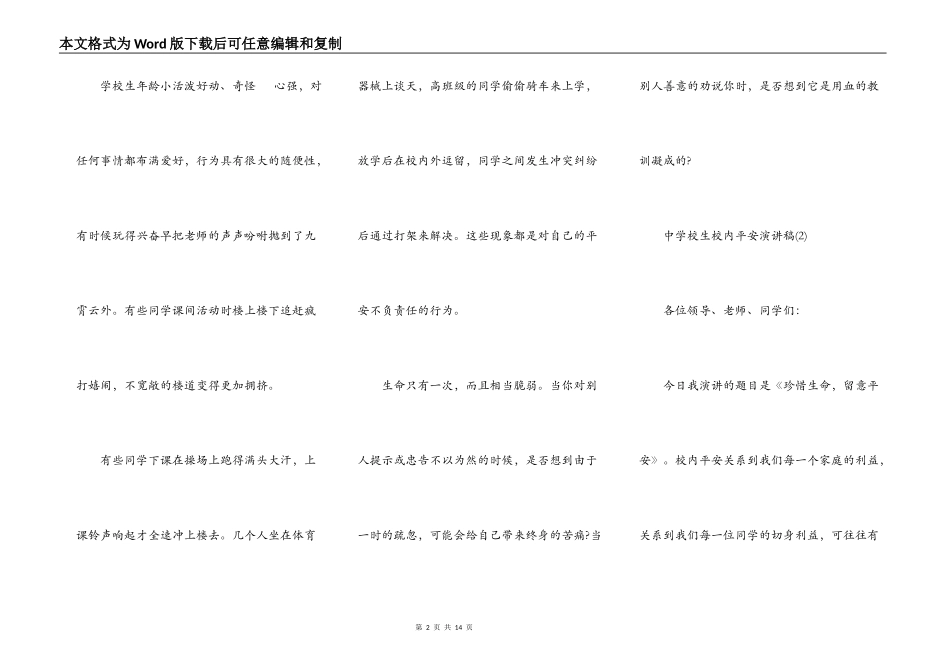 本文格式为Word版下载后可任意编辑和复制

学校生年龄小活泼好动、奇怪 心强，对任何事情都布满爱好，行为具有很大的随便性，有时候玩得兴奋早把老师的声声吩咐抛到了九霄云外。有些同学课间活动时楼上楼下追赶疯打嬉闹，不宽敞的楼道变得更加拥挤。

有些同学下课在操场上跑得满头大汗，上课铃声响起才全速冲上楼去。几个人坐在体育器械上谈天，高班级的同学偷偷骑车来上学，放学后在校内外逗留，同学之间发生冲突纠纷后通过打架来解决。这些现象都是对自己的平安不负责任的行为。

生命只有一次，而且相当脆弱。当你对别人提示或忠告不以为然的时候，是否想到由于一时的疏忽，可能会给自己带来终身的苦痛?当别人善意的劝说你时，是否想到它是用血的教训凝成的?

中学校生校内平安演讲稿(2)

各位领导、老师、同学们:

今日我演讲的题目是《珍惜生命，留意平安》。校内平安关系到我们每一个家庭的利益，关系到我们每一位同学的切身利益，可往往有

第 2 页 共 14 页